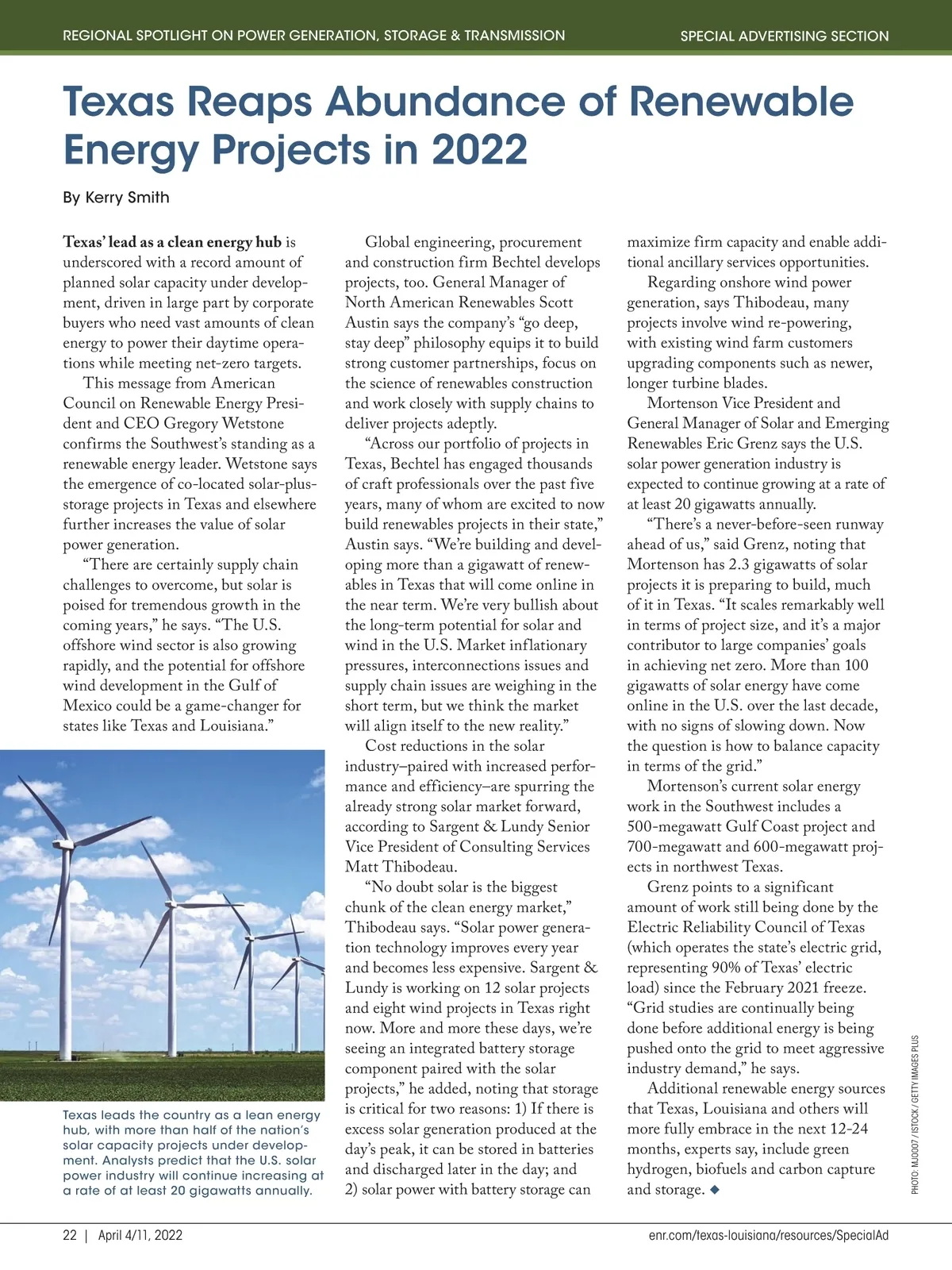 REGIONAL SPOTLIGHT ON POWER GENERATION, STORAGE & TRANSMISSION

SPECIAL ADVERTISING SECTION

Texas Reaps Abundance of Renewable Energy Projects in 2022

By Kerry Smith

Texas' lead as a clean energy hub is underscored with a record amount of planned solar capacity under development, driven in large part by corporate buyers who need vast amounts of clean energy to power their daytime operations while meeting net-zero targets.

This message from American Council on Renewable Energy President and CEO Gregory Wetstone confirms the Southwest's standing as a renewable energy leader. Wetstone says the emergence of co-located solar-plus-storage projects in Texas and elsewhere further increases the value of solar power generation.

"There are certainly supply chain challenges to overcome, but solar is poised for tremendous growth in the coming years," he says. "The U.S. offshore wind sector is also growing rapidly, and the potential for offshore wind development in the Gulf of Mexico could be a game-changer for states like Texas and Louisiana."

Texas leads the country as a lean energy hub, with more than half of the nation's solar capacity projects under development. Analysts predict that the U.S. solar power industry will continue increasing at a rate of at least 20 gigawatts annually.

Global engineering, procurement and construction firm Bechtel develops projects, too. General Manager of North American Renewables Scott Austin says the company's "go deep, stay deep" philosophy equips it to build strong customer partnerships, focus on the science of renewables construction and work closely with supply chains to deliver projects adeptly.

"Across our portfolio of projects in Texas, Bechtel has engaged thousands of craft professionals over the past five years, many of whom are excited to now build renewables projects in their state," Austin says. "We're building and developing more than a gigawatt of renewables in Texas that will come online in the near term. We're very bullish about the long-term potential for solar and wind in the U.S. Market inflationary pressures, interconnections issues and supply chain issues are weighing in the short term, but we think the market will align itself to the new reality."

Cost reductions in the solar industry–paired with increased performance and efficiency–are spurring the already strong solar market forward, according to Sargent & Lundy Senior Vice President of Consulting Services Matt Thibodeau.

"No doubt solar is the biggest chunk of the clean energy market," Thibodeau says. "Solar power generation technology improves every year and becomes less expensive. Sargent & Lundy is working on 12 solar projects and eight wind projects in Texas right now. More and more these days, we're seeing an integrated battery storage component paired with the solar projects," he added, noting that storage is critical for two reasons: 1) If there is excess solar generation produced at the day's peak, it can be stored in batteries and discharged later in the day; and 2) solar power with battery storage can maximize firm capacity and enable additional ancillary services opportunities.

Regarding onshore wind power generation, says Thibodeau, many projects involve wind re-powering, with existing wind farm customers upgrading components such as newer, longer turbine blades.

Mortenson Vice President and General Manager of Solar and Emerging Renewables Eric Grenz says the U.S. solar power generation industry is expected to continue growing at a rate of at least 20 gigawatts annually.

"There's a never-before-seen runway ahead of us," said Grenz, noting that Mortenson has 2.3 gigawatts of solar projects it is preparing to build, much of it in Texas. "It scales remarkably well in terms of project size, and it's a major contributor to large companies' goals in achieving net zero. More than 100 gigawatts of solar energy have come online in the U.S. over the last decade, with no signs of slowing down. Now the question is how to balance capacity in terms of the grid."

Mortenson's current solar energy work in the Southwest includes a 500-megawatt Gulf Coast project and 700-megawatt and 600-megawatt projects in northwest Texas.

Grenz points to a significant amount of work still being done by the Electric Reliability Council of Texas (which operates the state's electric grid, representing 90% of Texas' electric load) since the February 2021 freeze. "Grid studies are continually being done before additional energy is being pushed onto the grid to meet aggressive industry demand," he says.

Additional renewable energy sources that Texas, Louisiana and others will more fully embrace in the next 12-24 months, experts say, include green hydrogen, biofuels and carbon capture and storage. ◆

PHOTO: MJ0007 / ISTOCK / GETTY IMAGES PLUS

22 | April 4/11, 2022

enr.com/texas-louisiana/resources/SpecialAd